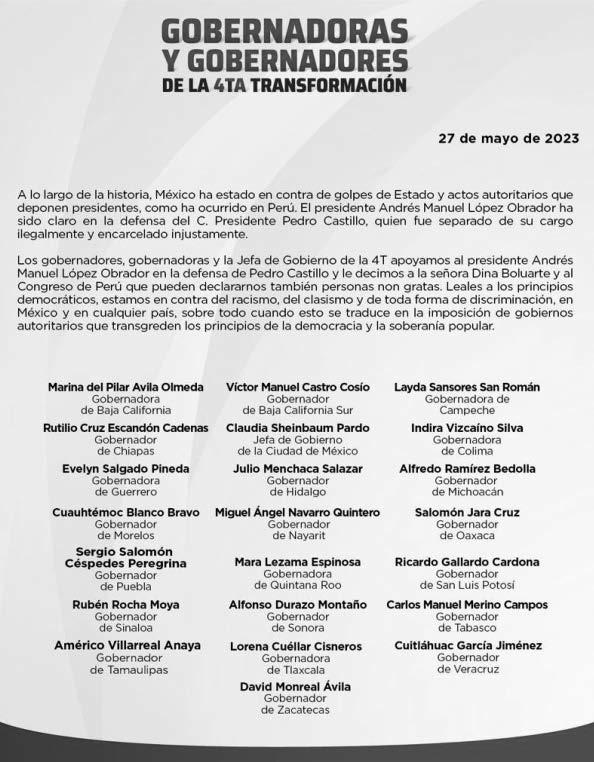 GOBERNADORAS Y GOBERNADORES DE LA 4TA TRANSFORMACIÓN

27 de mayo de 2023

A lo largo de la historia, México ha estado en contra de golpes de Estado y actos autoritarios que deponen presidentes, como ha ocurrido en Perú. El presidente Andrés Manuel López Obrador ha sido claro en la defensa del C. Presidente Pedro Castillo, quien fue separado de su cargo ilegalmente y encarcelado injustamente.

Los gobernadores, gobernadoras y la Jefa de Gobierno de la 4T apoyamos al presidente Andrés Manuel López Obrador en la defensa de Pedro Castillo y le decimos a la señora Dina Boluarte y al Congreso de Perú que pueden declararnos también personas non gratas. Leales a los principios democráticos, estamos en contra del racismo, del clasismo y de toda forma de discriminación, en México y en cualquier país, sobre todo cuando esto se traduce en la imposición de gobiernos autoritarios que transgreden los principios de la democracia y la soberanía popular.

Marina del Pilar Avila Olmeda
Gobernadora de Baja California

Rutilio Cruz Escandón Cadenas
Gobernador de Chiapas

Evelyn Salgado Pineda
Gobernadora de Guerrero

Cuauhtémoc Blanco Bravo
Gobernador de Morelos

Sergio Salomón Céspedes Peregrina
Gobernador de Puebla

Rubén Rocha Moya
Gobernador de Sinaloa

Américo Villarreal Anaya
Gobernador de Tamaulipas

Víctor Manuel Castro Cosío
Gobernador de Baja California Sur

Claudia Sheinbaum Pardo
Jefa de Gobierno de la Ciudad de México

Julio Menchaca Salazar
Gobernador de Hidalgo

Miguel Ángel Navarro Quintero
Gobernador de Nayarit

Mara Lezama Espinosa
Gobernadora de Quintana Roo

Alfonso Durazo Montaño
Gobernador de Sonora

Lorena Cuéllar Cisneros
Gobernadora de Tlaxcala

David Monreal Ávila
Gobernador de Zacatecas

Layda Sansores San Román
Gobernadora de Campeche

Indira Vizcaíno Silva
Gobernadora de Colima

Alfredo Ramírez Bedolla
Gobernador de Michoacán

Salomón Jara Cruz
Gobernador de Oaxaca

Ricardo Gallardo Cardona
Gobernador de San Luis Potosí

Carlos Manuel Merino Campos
Gobernador de Tabasco

Cuitláhuac García Jiménez
Gobernador de Veracruz